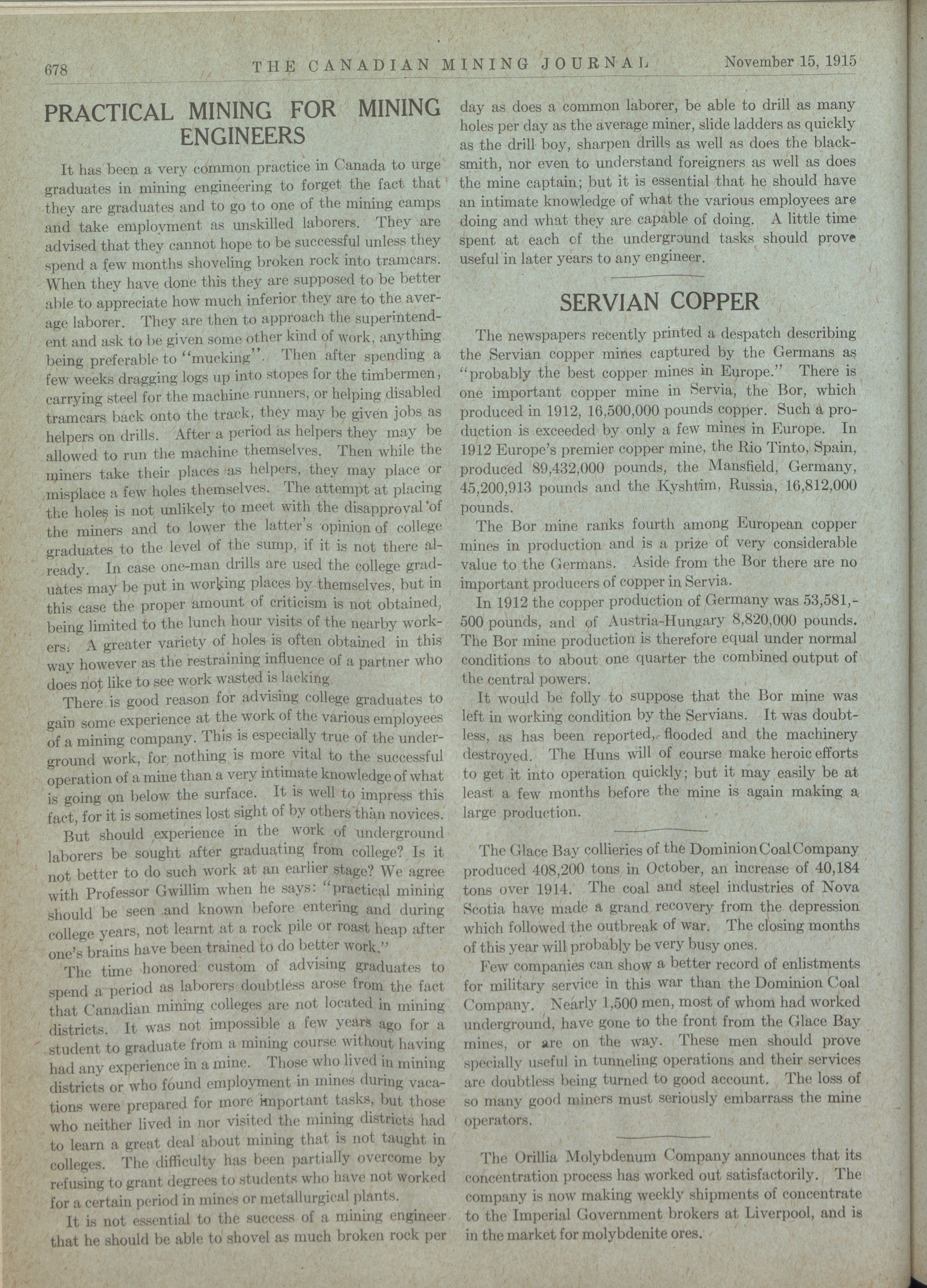 678 THE CANADIAN MINING JOURNAL November 15, 1915

PRACTICAL MINING FOR MINING ENGINEERS

It has been a very common practice in Canada to urge graduates in mining engineering to forget the fact that they are graduates and to go to one of the mining camps and take employment as unskilled laborers. They are advised that they cannot hope to be successful unless they spend a few months shoveling broken rock into tramcars. When they have done this they are supposed to be better able to appreciate how much inferior they are to the average laborer. They are then to approach the superintendent and ask to be given some other kind of work, anything being preferable to "mucking". Then after spending a few weeks dragging logs up into stopes for the timbermen, carrying steel for the machine runners, or helping disabled tramcars back onto the track, they may be given jobs as helpers on drills. After a period as helpers they may be allowed to run the machine themselves. Then while the miners take their places as helpers, they may place or misplace a few holes themselves. The attempt at placing the holes is not unlikely to meet with the disapproval of the miners and to lower the latter's opinion of college graduates to the level of the sump, if it is not there already. In case one-man drills are used the college graduates may be put in working places by themselves, but in this case the proper amount of criticism is not obtained, being limited to the lunch hour visits of the nearby workers. A greater variety of holes is often obtained in this way however as the restraining influence of a partner who does not like to see work wasted is lacking.

There is good reason for advising college graduates to gain some experience at the work of the various employees of a mining company. This is especially true of the underground work, for nothing is more vital to the successful operation of a mine than a very intimate knowledge of what is going on below the surface. It is well to impress this fact, for it is sometines lost sight of by others than novices.

But should experience in the work of underground laborers be sought after graduating from college? Is it not better to do such work at an earlier stage? We agree with Professor Gwillim when he says: "practical mining should be seen and known before entering and during college years, not learnt at a rock pile or roast heap after one's brains have been trained to do better work."

The time honored custom of advising graduates to spend a period as laborers doubtless arose from the fact that Canadian mining colleges are not located in mining districts. It was not impossible a few years ago for a student to graduate from a mining course without having had any experience in a mine. Those who lived in mining districts or who found employment in mines during vacations were prepared for more important tasks, but those who neither lived in nor visited the mining districts had to learn a great deal about mining that is not taught in colleges. The difficulty has been partially overcome by refusing to grant degrees to students who have not worked for a certain period in mines or metallurgical plants.

It is not essential to the success of a mining engineer that he should be able to shovel as much broken rock per day as does a common laborer, be able to drill as many holes per day as the average miner, slide ladders as quickly as the drill boy, sharpen drills as well as does the blacksmith, nor even to understand foreigners as well as does the mine captain; but it is essential that he should have an intimate knowledge of what the various employees are doing and what they are capable of doing. A little time spent at each of the underground tasks should prove useful in later years to any engineer.

SERVIAN COPPER

The newspapers recently printed a despatch describing the Servian copper mines captured by the Germans as "probably the best copper mines in Europe." There is one important copper mine in Servia, the Bor, which produced in 1912, 16,500,000 pounds copper. Such a production is exceeded by only a few mines in Europe. In 1912 Europe's premier copper mine, the Rio Tinto, Spain, produced 89,432,000 pounds, the Mansfield, Germany, 45,200,913 pounds and the Kyshtim, Russia, 16,812,000 pounds.

The Bor mine ranks fourth among European copper mines in production and is a prize of very considerable value to the Germans. Aside from the Bor there are no important producers of copper in Servia.

In 1912 the copper production of Germany was 53,581,500 pounds, and of Austria-Hungary 8,820,000 pounds. The Bor mine production is therefore equal under normal conditions to about one quarter the combined output of the central powers.

It would be folly to suppose that the Bor mine was left in working condition by the Servians. It was doubtless, as has been reported, flooded and the machinery destroyed. The Huns will of course make heroic efforts to get it into operation quickly; but it may easily be at least a few months before the mine is again making a large production.

The Glace Bay collieries of the Dominion Coal Company produced 408,200 tons in October, an increase of 40,184 tons over 1914. The coal and steel industries of Nova Scotia have made a grand recovery from the depression which followed the outbreak of war. The closing months of this year will probably be very busy ones.

Few companies can show a better record of enlistments for military service in this war than the Dominion Coal Company. Nearly 1,500 men, most of whom had worked underground, have gone to the front from the Glace Bay mines, or are on the way. These men should prove specially useful in tunneling operations and their services are doubtless being turned to good account. The loss of so many good miners must seriously embarrass the mine operators.

The Orillia Molybdenum Company announces that its concentration process has worked out satisfactorily. The company is now making weekly shipments of concentrate to the Imperial Government brokers at Liverpool, and is in the market for molybdenite ores.